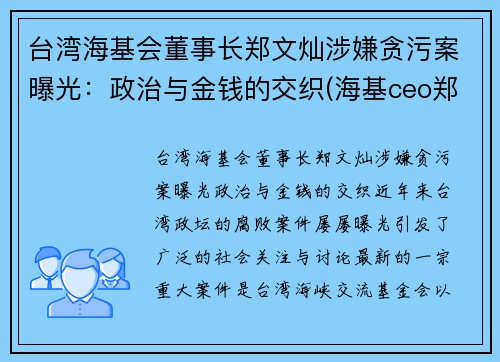 台湾海基会董事长郑文灿涉嫌贪污案曝光：政治与金钱的交织(海基ceo郑

台湾海基会董事长郑文灿涉嫌贪污案曝光政治与金钱的交织近年来台湾政坛的腐败案件屡屡曝光引发了广泛的社会关注与讨论最新的一宗重大案件是台湾海峡交流基金会以